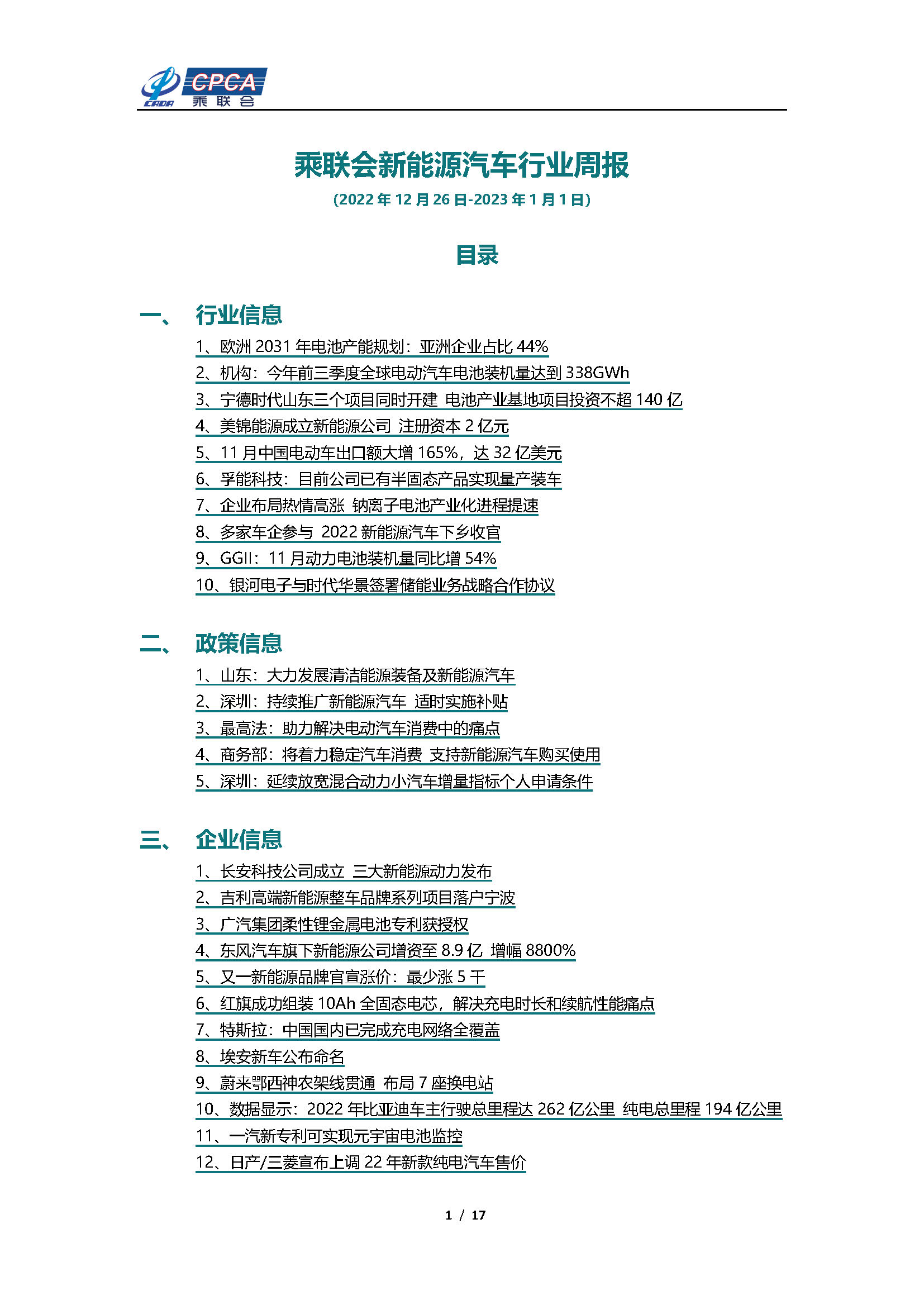 CADA CPCA 乘联会

乘联会新能源汽车行业周报

(2022 年 12 月 26 日-2023 年 1 月 1 日)

目录

一、 行业信息

1、欧洲 2031 年电池产能规划：亚洲企业占比 44%
2、机构：今年前三季度全球电动汽车电池装机量达到 338GWh
3、宁德时代山东三个项目同时开建 电池产业基地项目投资不超 140 亿
4、美锦能源成立新能源公司 注册资本 2 亿元
5、11 月中国电动车出口额大增 165%，达 32 亿美元
6、孚能科技：目前公司已有半固态产品实现量产装车
7、企业布局热情高涨 钠离子电池产业化进程提速
8、多家车企参与 2022 新能源汽车下乡收官
9、GGII：11 月动力电池装机量同比增 54%
10、银河电子与时代华景签署储能业务战略合作协议

二、 政策信息

1、山东：大力发展清洁能源装备及新能源汽车
2、深圳：持续推广新能源汽车 适时实施补贴
3、最高法：助力解决电动汽车消费中的痛点
4、商务部：将着力稳定汽车消费 支持新能源汽车购买使用
5、深圳：延续放宽混合动力小汽车增量指标个人申请条件

三、 企业信息

1、长安科技公司成立 三大新能源动力发布
2、吉利高端新能源整车品牌系列项目落户宁波
3、广汽集团柔性锂金属电池专利获授权
4、东风汽车旗下新能源公司增资至 8.9 亿 增幅 8800%
5、又一新能源品牌官宣涨价：最少涨 5 千
6、红旗成功组装 10Ah 全固态电芯，解决充电时长和续航性能痛点
7、特斯拉：中国国内已完成充电网络全覆盖
8、埃安新车公布命名
9、蔚来鄂西神农架线贯通 布局 7 座换电站
10、数据显示：2022 年比亚迪车主行驶总里程达 262 亿公里 纯电总里程 194 亿公里
11、一汽新专利可实现元宇宙电池监控
12、日产/三菱宣布上调 22 年新款纯电汽车售价

1 / 17